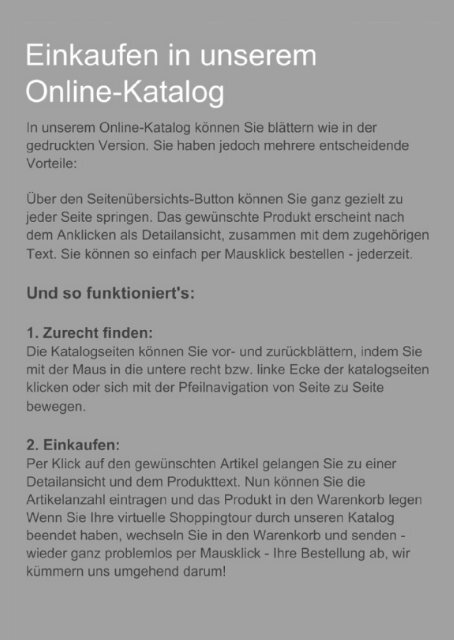 Einkaufen in unserem Online-Katalog

In unserem Online-Katalog können Sie blättern wie in der gedruckten Version. Sie haben jedoch mehrere entscheidende Vorteile:

Über den Seitenübersichts-Button können Sie ganz gezielt zu jeder Seite springen. Das gewünschte Produkt erscheint nach dem Anklicken als Detailansicht, zusammen mit dem zugehörigen Text. Sie können so einfach per Mausklick bestellen - jederzeit.

Und so funktioniert's:

1. Zurecht finden:
Die Katalogseiten können Sie vor- und zurückblättern, indem Sie mit der Maus in die untere recht bzw. linke Ecke der katalogseiten klicken oder sich mit der Pfeilnavigation von Seite zu Seite bewegen.

2. Einkaufen:
Per Klick auf den gewünschten Artikel gelangen Sie zu einer Detailansicht und dem Produkttext. Nun können Sie die Artikelanzahl eintragen und das Produkt in den Warenkorb legen Wenn Sie Ihre virtuelle Shoppingtour durch unseren Katalog beendet haben, wechseln Sie in den Warenkorb und senden - wieder ganz problemlos per Mausklick - Ihre Bestellung ab, wir kümmern uns umgehend darum!